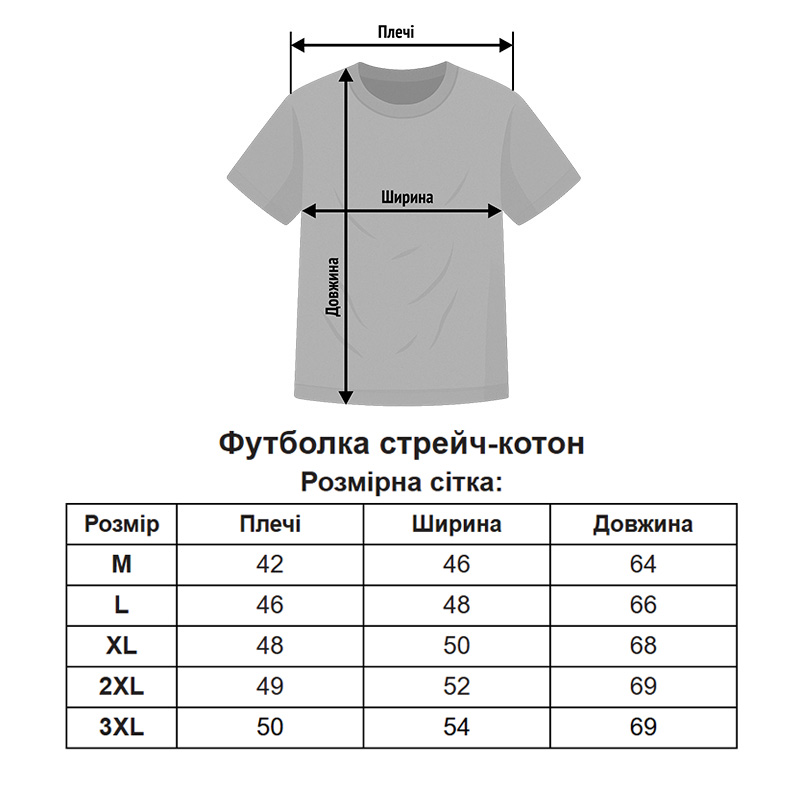 Плечі

Ширина

Довжина

Футболка стрейч-котон

Розмірна сітка:

| Розмір | Плечі | Ширина | Довжина |
|---|---|---|---|
| M | 42 | 46 | 64 |
| L | 46 | 48 | 66 |
| XL | 48 | 50 | 68 |
| 2XL | 49 | 52 | 69 |
| 3XL | 50 | 54 | 69 |